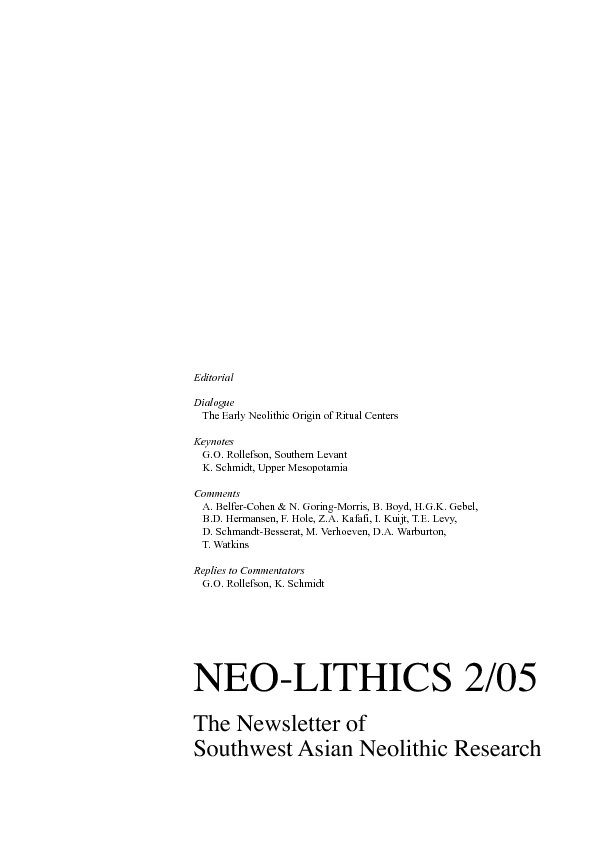 Editorial

Dialogue
The Early Neolithic Origin of Ritual Centers

Keynotes
G.O. Rollefson, Southern Levant
K. Schmidt, Upper Mesopotamia

Comments
A. Belfer-Cohen & N. Goring-Morris, B. Boyd, H.G.K. Gebel, B.D. Hermansen, F. Hole, Z.A. Kafafi, I. Kuijt, T.E. Levy, D. Schmandt-Besserat, M. Verhoeven, D.A. Warburton, T. Watkins

Replies to Commentators
G.O. Rollefson, K. Schmidt

NEO-LITHICS 2/05

The Newsletter of
Southwest Asian Neolithic Research